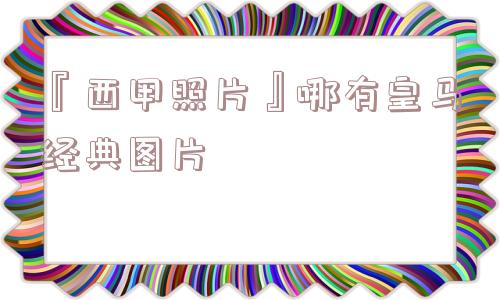 『西甲照片』哪有皇马经典图片